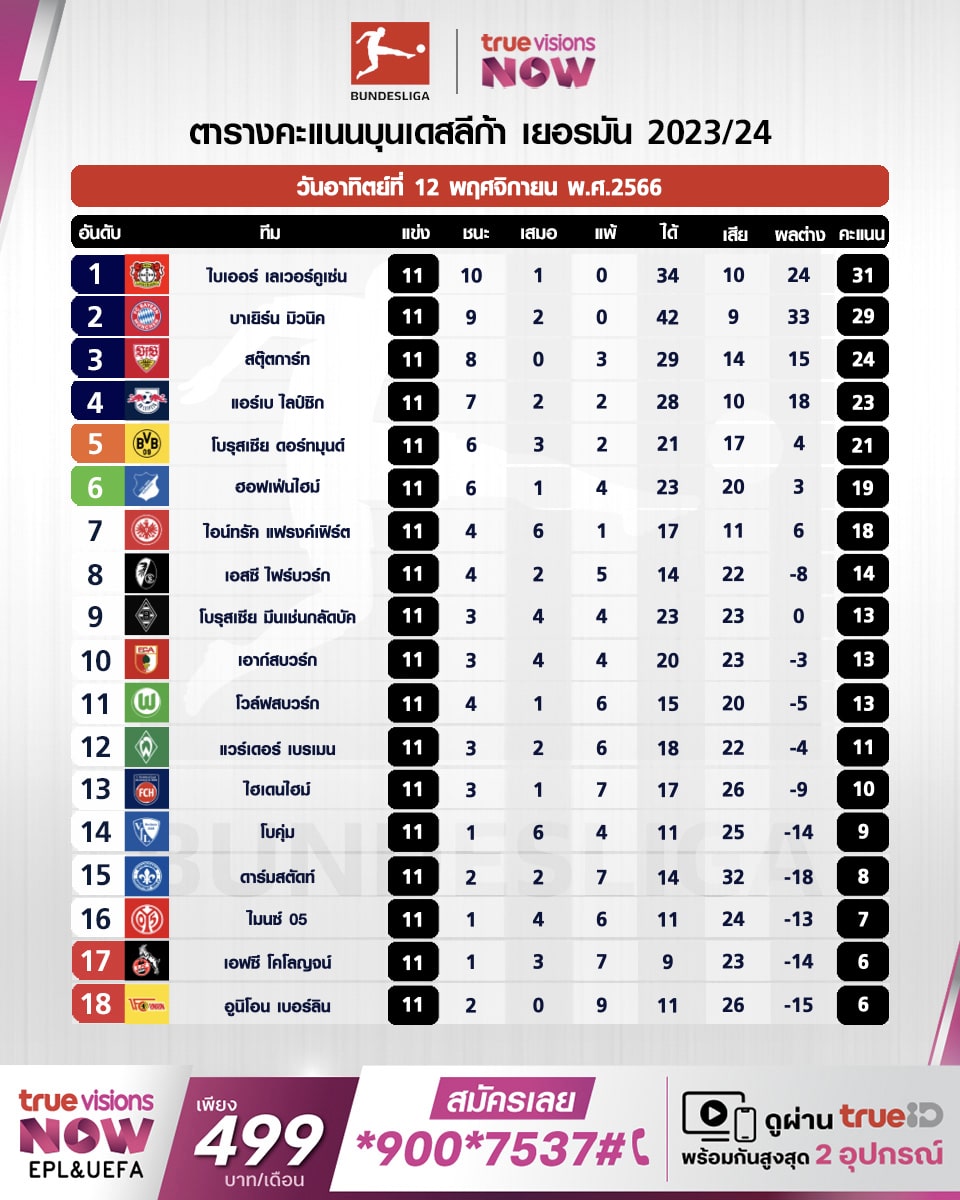 BUNDESLIGA

true visions NOW

ตารางคะแนนบุนเดสลีก้า เยอรมัน 2023/24

วันอาทิตย์ที่ 12 พฤศจิกายน พ.ศ.2566

| อันดับ | ทีม | แข่ง | ชนะ | เสมอ | แพ้ | ได้ | เสีย | ผลต่าง | คะแนน |
|---|---|---|---|---|---|---|---|---|---|
| 1 | ไบเออร์ เลเวอร์คูเซ่น | 11 | 10 | 1 | 0 | 34 | 10 | 24 | 31 |
| 2 | บาเยิร์น มิวนิค | 11 | 9 | 2 | 0 | 42 | 9 | 33 | 29 |
| 3 | สตุ๊ตการ์ท | 11 | 8 | 0 | 3 | 29 | 14 | 15 | 24 |
| 4 | แอร์เบ ไลป์ซิก | 11 | 7 | 2 | 2 | 28 | 10 | 18 | 23 |
| 5 | โบรุสเซีย ดอร์ทมุนด์ | 11 | 6 | 3 | 2 | 21 | 17 | 4 | 21 |
| 6 | ฮอฟเฟ่นไฮม์ | 11 | 6 | 1 | 4 | 23 | 20 | 3 | 19 |
| 7 | ไอน์ทรัค แฟรงค์เฟิร์ต | 11 | 4 | 6 | 1 | 17 | 11 | 6 | 18 |
| 8 | เอสซี ไฟร์บวร์ก | 11 | 4 | 2 | 5 | 14 | 22 | -8 | 14 |
| 9 | โบรุสเซีย มึนเช่นกลัดบัค | 11 | 3 | 4 | 4 | 23 | 23 | 0 | 13 |
| 10 | เอาก์สบวร์ก | 11 | 3 | 4 | 4 | 20 | 23 | -3 | 13 |
| 11 | โวล์ฟสบวร์ก | 11 | 4 | 1 | 6 | 15 | 20 | -5 | 13 |
| 12 | แวร์เดอร์ เบรเมน | 11 | 3 | 2 | 6 | 18 | 22 | -4 | 11 |
| 13 | ไฮเดนไฮม์ | 11 | 3 | 1 | 7 | 17 | 26 | -9 | 10 |
| 14 | โบคุ่ม | 11 | 1 | 6 | 4 | 11 | 25 | -14 | 9 |
| 15 | ดาร์มสตัดท์ | 11 | 2 | 2 | 7 | 14 | 32 | -18 | 8 |
| 16 | ไมนซ์ 05 | 11 | 1 | 4 | 6 | 11 | 24 | -13 | 7 |
| 17 | เอฟซี โคโลญจน์ | 11 | 1 | 3 | 7 | 9 | 23 | -14 | 6 |
| 18 | อูนิโอน เบอร์ลิน | 11 | 2 | 0 | 9 | 11 | 26 | -15 | 6 |

BUNDESLIGA

true visions NOW EPL&UEFA

เพียง 499 บาท/เดือน

สมัครเลย *900*7537#

ดูผ่าน trueID พร้อมกันสูงสุด 2 อุปกรณ์